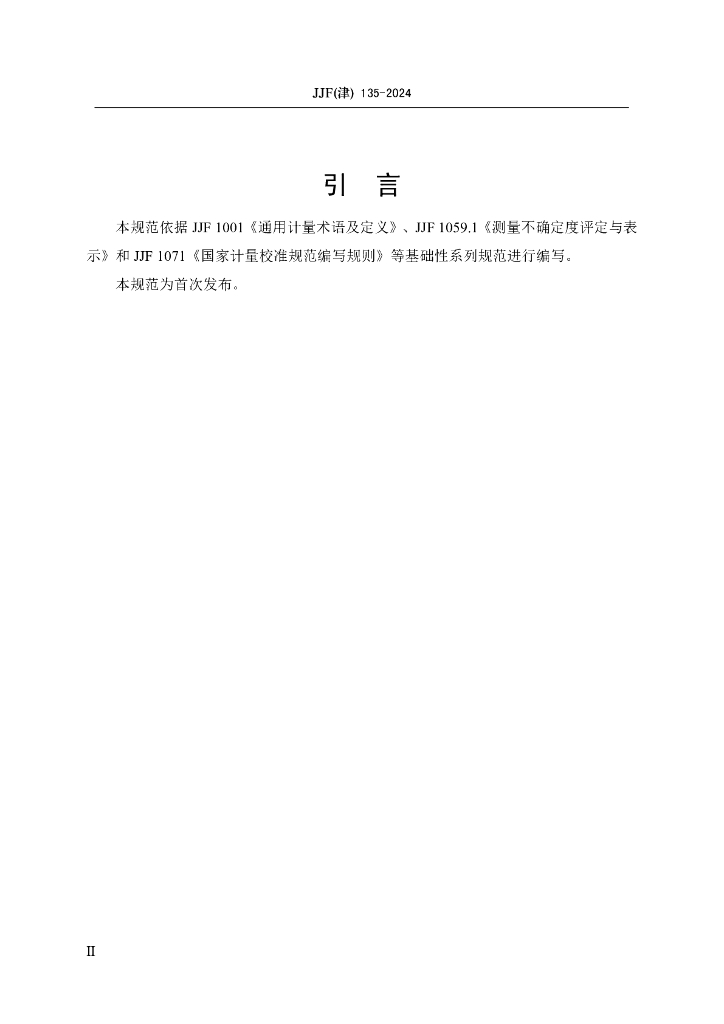 JJF(津) 135-2024

引　言

本规范依据 JJF 1001《通用计量术语及定义》、JJF 1059.1《测量不确定度评定与表示》和 JJF 1071《国家计量校准规范编写规则》等基础性系列规范进行编写。

本规范为首次发布。

II